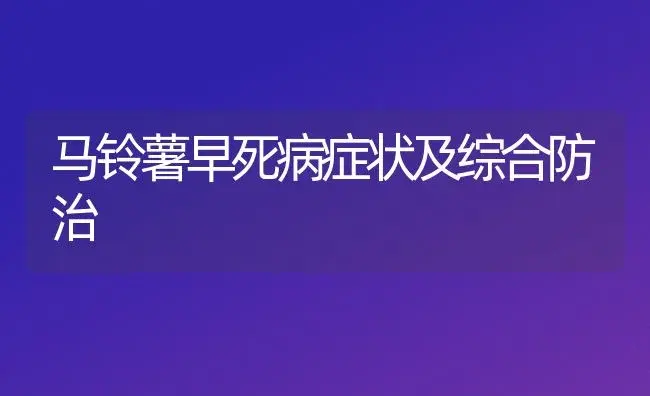 马铃薯早死病症状及综合防治